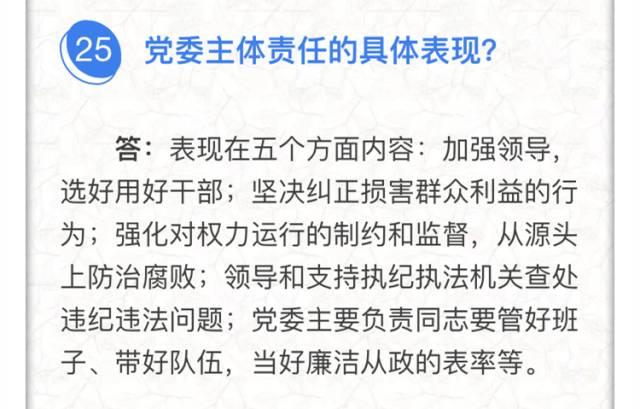 25 党委主体责任的具体表现?

答：表现在五个方面内容：加强领导，选好用好干部；坚决纠正损害群众利益的行为；强化对权力运行的制约和监督，从源头上防治腐败；领导和支持执纪执法机关查处违纪违法问题；党委主要负责同志要管好班子、带好队伍，当好廉洁从政的表率等。